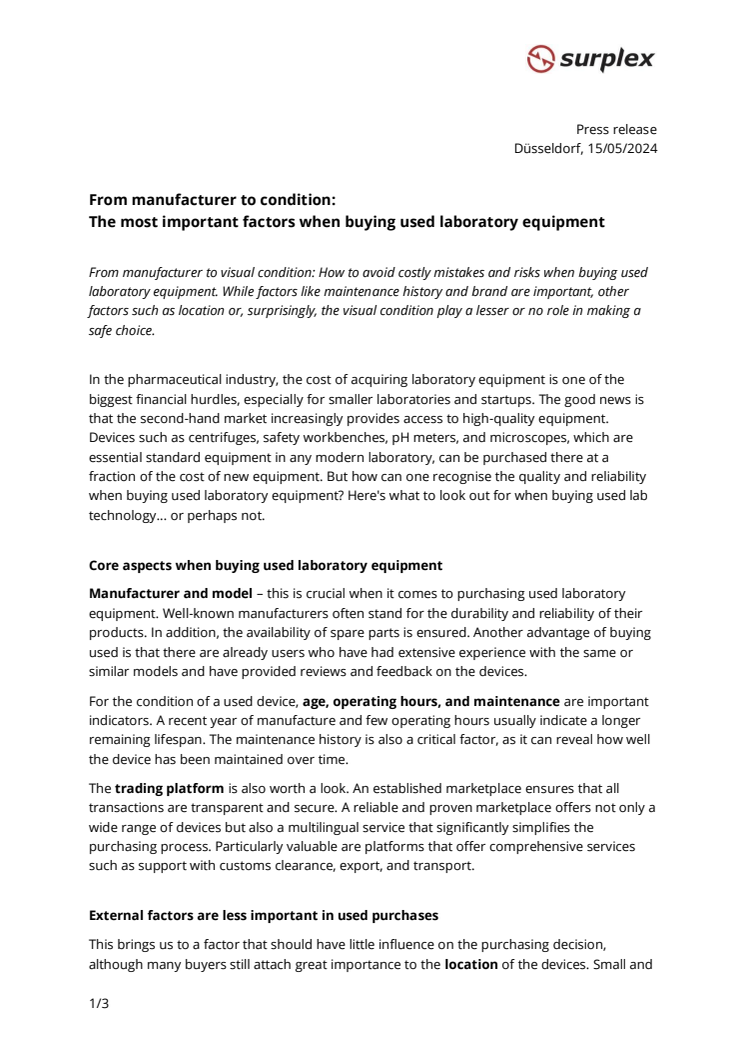 surplex

Press release
Düsseldorf, 15/05/2024

From manufacturer to condition:
The most important factors when buying used laboratory equipment

From manufacturer to visual condition: How to avoid costly mistakes and risks when buying used laboratory equipment. While factors like maintenance history and brand are important, other factors such as location or, surprisingly, the visual condition play a lesser or no role in making a safe choice.

In the pharmaceutical industry, the cost of acquiring laboratory equipment is one of the biggest financial hurdles, especially for smaller laboratories and startups. The good news is that the second-hand market increasingly provides access to high-quality equipment. Devices such as centrifuges, safety workbenches, pH meters, and microscopes, which are essential standard equipment in any modern laboratory, can be purchased there at a fraction of the cost of new equipment. But how can one recognise the quality and reliability when buying used laboratory equipment? Here's what to look out for when buying used lab technology… or perhaps not.

Core aspects when buying used laboratory equipment

Manufacturer and model – this is crucial when it comes to purchasing used laboratory equipment. Well-known manufacturers often stand for the durability and reliability of their products. In addition, the availability of spare parts is ensured. Another advantage of buying used is that there are already users who have had extensive experience with the same or similar models and have provided reviews and feedback on the devices.

For the condition of a used device, age, operating hours, and maintenance are important indicators. A recent year of manufacture and few operating hours usually indicate a longer remaining lifespan. The maintenance history is also a critical factor, as it can reveal how well the device has been maintained over time.

The trading platform is also worth a look. An established marketplace ensures that all transactions are transparent and secure. A reliable and proven marketplace offers not only a wide range of devices but also a multilingual service that significantly simplifies the purchasing process. Particularly valuable are platforms that offer comprehensive services such as support with customs clearance, export, and transport.

External factors are less important in used purchases

This brings us to a factor that should have little influence on the purchasing decision, although many buyers still attach great importance to the location of the devices. Small and

1/3